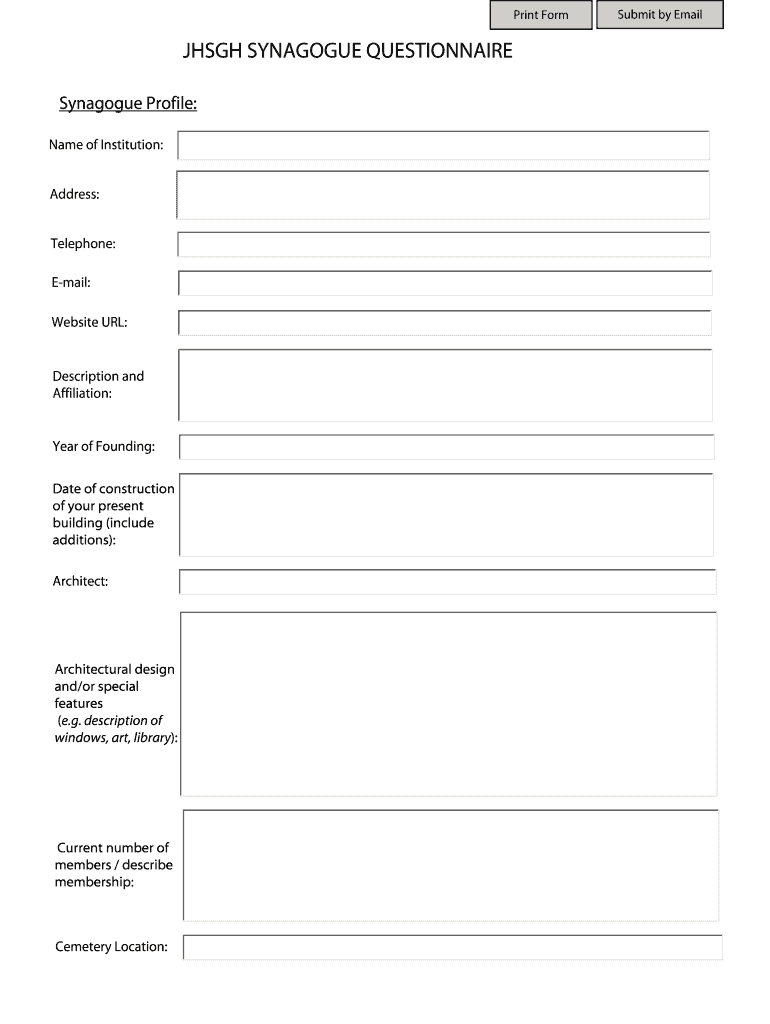 Print Form

Submit by Email

JHSGH SYNAGOGUE QUESTIONNAIRE

Synagogue Profile:

Name of Institution:

Address:

Telephone:

E-mail:

Website URL:

Description and Affiliation:

Year of Founding:

Date of construction of your present building (include additions):

Architect:

Architectural design and/or special features (e.g. description of windows, art, library):

Current number of members / describe membership:

Cemetery Location: